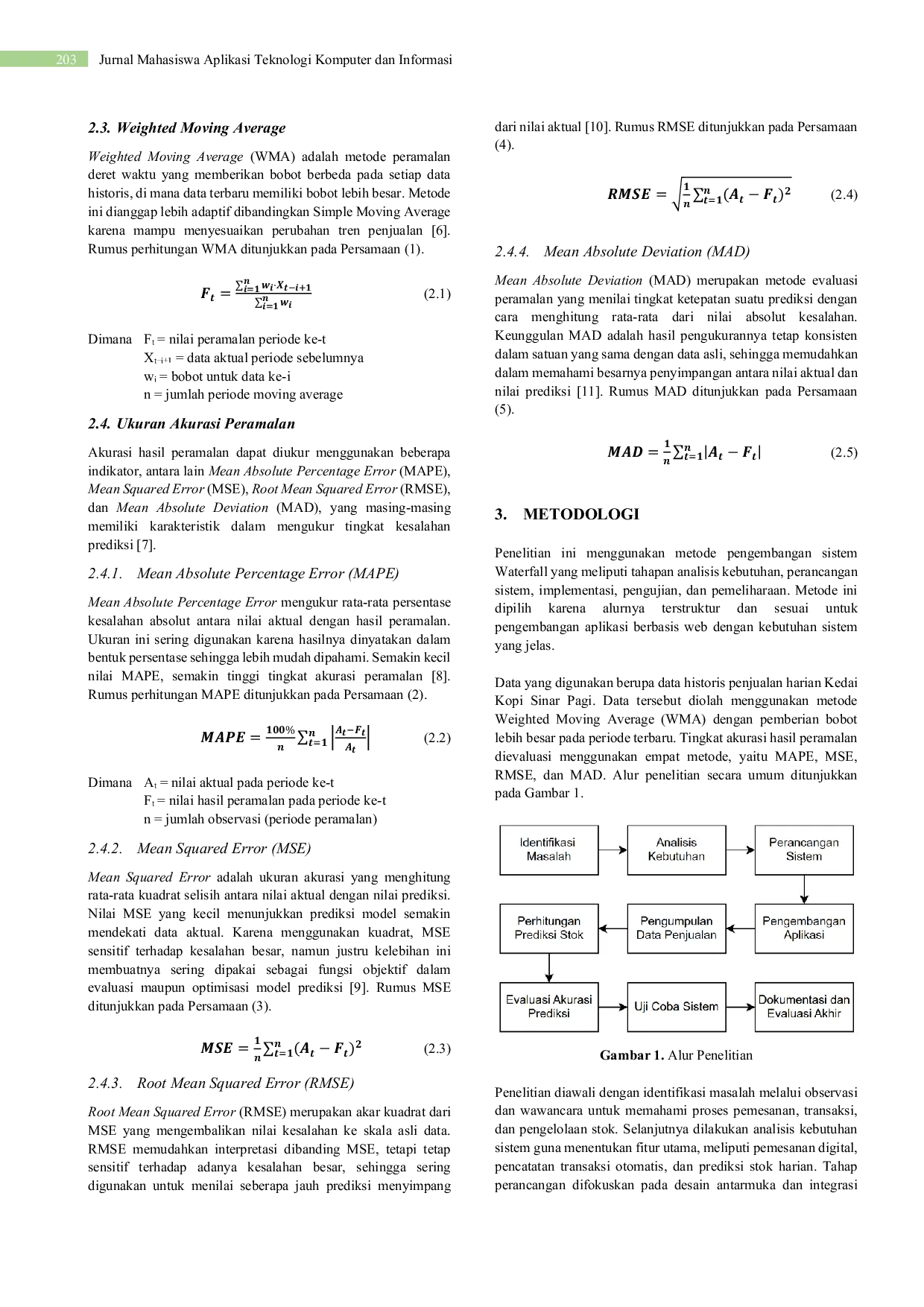 203 Jurnal Mahasiswa Aplikasi Teknologi Komputer dan Informasi

2.3. Weighted Moving Average

Weighted Moving Average (WMA) adalah metode peramalan deret waktu yang memberikan bobot berbeda pada setiap data historis, di mana data terbaru memiliki bobot lebih besar. Metode ini dianggap lebih adaptif dibandingkan Simple Moving Average karena mampu menyesuaikan perubahan tren penjualan [6]. Rumus perhitungan WMA ditunjukkan pada Persamaan (1).

$F_t = \frac{\sum_{i=1}^{n} w_i \cdot X_{t-i+1}}{\sum_{i=1}^{n} w_i}$ (2.1)

Dimana $F_t$ = nilai peramalan periode ke-t
$X_{t-i+1}$ = data aktual periode sebelumnya
$w_i$ = bobot untuk data ke-i
n = jumlah periode moving average

2.4. Ukuran Akurasi Peramalan

Akurasi hasil peramalan dapat diukur menggunakan beberapa indikator, antara lain Mean Absolute Percentage Error (MAPE), Mean Squared Error (MSE), Root Mean Squared Error (RMSE), dan Mean Absolute Deviation (MAD), yang masing-masing memiliki karakteristik dalam mengukur tingkat kesalahan prediksi [7].

2.4.1. Mean Absolute Percentage Error (MAPE)

Mean Absolute Percentage Error mengukur rata-rata persentase kesalahan absolut antara nilai aktual dengan hasil peramalan. Ukuran ini sering digunakan karena hasilnya dinyatakan dalam bentuk persentase sehingga lebih mudah dipahami. Semakin kecil nilai MAPE, semakin tinggi tingkat akurasi peramalan [8]. Rumus perhitungan MAPE ditunjukkan pada Persamaan (2).

$MAPE = \frac{100\%}{n} \sum_{t=1}^{n} \left| \frac{A_t - F_t}{A_t} \right|$ (2.2)

Dimana $A_t$ = nilai aktual pada periode ke-t
$F_t$ = nilai hasil peramalan pada periode ke-t
n = jumlah observasi (periode peramalan)

2.4.2. Mean Squared Error (MSE)

Mean Squared Error adalah ukuran akurasi yang menghitung rata-rata kuadrat selisih antara nilai aktual dengan nilai prediksi. Nilai MSE yang kecil menunjukkan prediksi model semakin mendekati data aktual. Karena menggunakan kuadrat, MSE sensitif terhadap kesalahan besar, namun justru kelebihan ini membuatnya sering dipakai sebagai fungsi objektif dalam evaluasi maupun optimisasi model prediksi [9]. Rumus MSE ditunjukkan pada Persamaan (3).

$MSE = \frac{1}{n} \sum_{t=1}^{n} (A_t - F_t)^2$ (2.3)

2.4.3. Root Mean Squared Error (RMSE)

Root Mean Squared Error (RMSE) merupakan akar kuadrat dari MSE yang mengembalikan nilai kesalahan ke skala asli data. RMSE memudahkan interpretasi dibanding MSE, tetapi tetap sensitif terhadap adanya kesalahan besar, sehingga sering digunakan untuk menilai seberapa jauh prediksi menyimpang dari nilai aktual [10]. Rumus RMSE ditunjukkan pada Persamaan (4).

$RMSE = \sqrt{\frac{1}{n} \sum_{t=1}^{n} (A_t - F_t)^2}$ (2.4)

2.4.4. Mean Absolute Deviation (MAD)

Mean Absolute Deviation (MAD) merupakan metode evaluasi peramalan yang menilai tingkat ketepatan suatu prediksi dengan cara menghitung rata-rata dari nilai absolut kesalahan. Keunggulan MAD adalah hasil pengukurannya tetap konsisten dalam satuan yang sama dengan data asli, sehingga memudahkan dalam memahami besarnya penyimpangan antara nilai aktual dan nilai prediksi [11]. Rumus MAD ditunjukkan pada Persamaan (5).

$MAD = \frac{1}{n} \sum_{t=1}^{n} |A_t - F_t|$ (2.5)

3. METODOLOGI

Penelitian ini menggunakan metode pengembangan sistem Waterfall yang meliputi tahapan analisis kebutuhan, perancangan sistem, implementasi, pengujian, dan pemeliharaan. Metode ini dipilih karena alurnya terstruktur dan sesuai untuk pengembangan aplikasi berbasis web dengan kebutuhan sistem yang jelas.

Data yang digunakan berupa data historis penjualan harian Kedai Kopi Sinar Pagi. Data tersebut diolah menggunakan metode Weighted Moving Average (WMA) dengan pemberian bobot lebih besar pada periode terbaru. Tingkat akurasi hasil peramalan dievaluasi menggunakan empat metode, yaitu MAPE, MSE, RMSE, dan MAD. Alur penelitian secara umum ditunjukkan pada Gambar 1.

Identifikasi Masalah
Analisis Kebutuhan
Perancangan Sistem
Pengembangan Aplikasi
Pengumpulan Data Penjualan
Perhitungan Prediksi Stok
Evaluasi Akurasi Prediksi
Uji Coba Sistem
Dokumentasi dan Evaluasi Akhir

Gambar 1. Alur Penelitian

Penelitian diawali dengan identifikasi masalah melalui observasi dan wawancara untuk memahami proses pemesanan, transaksi, dan pengelolaan stok. Selanjutnya dilakukan analisis kebutuhan sistem guna menentukan fitur utama, meliputi pemesanan digital, pencatatan transaksi otomatis, dan prediksi stok harian. Tahap perancangan difokuskan pada desain antarmuka dan integrasi